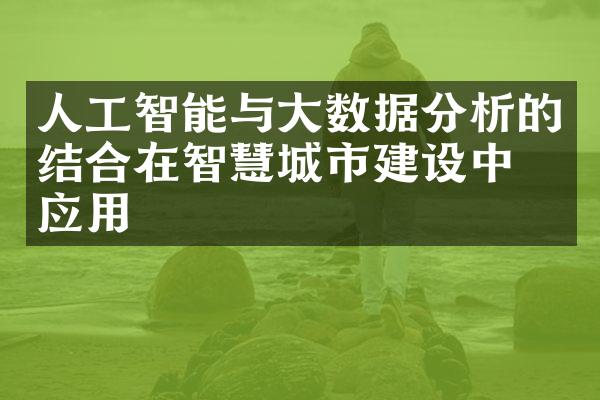 人工智能与大数据分析的结合在智慧城市建设中应用